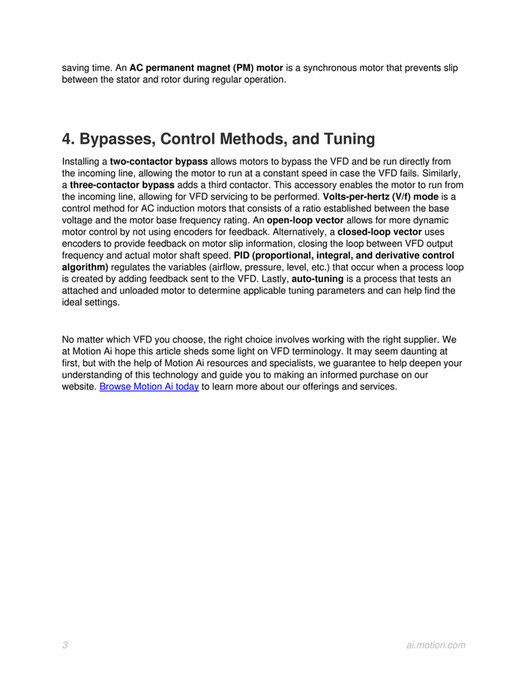 saving time. An AC permanent magnet (PM) motor is a synchronous motor that prevents slip between the stator and rotor during regular operation.

4. Bypasses, Control Methods, and Tuning

Installing a two-contactor bypass allows motors to bypass the VFD and be run directly from the incoming line, allowing the motor to run at a constant speed in case the VFD fails. Similarly, a three-contactor bypass adds a third contactor. This accessory enables the motor to run from the incoming line, allowing for VFD servicing to be performed. Volts-per-hertz (V/f) mode is a control method for AC induction motors that consists of a ratio established between the base voltage and the motor base frequency rating. An open-loop vector allows for more dynamic motor control by not using encoders for feedback. Alternatively, a closed-loop vector uses encoders to provide feedback on motor slip information, closing the loop between VFD output frequency and actual motor shaft speed. PID (proportional, integral, and derivative control algorithm) regulates the variables (airflow, pressure, level, etc.) that occur when a process loop is created by adding feedback sent to the VFD. Lastly, auto-tuning is a process that tests an attached and unloaded motor to determine applicable tuning parameters and can help find the ideal settings.

No matter which VFD you choose, the right choice involves working with the right supplier. We at Motion Ai hope this article sheds some light on VFD terminology. It may seem daunting at first, but with the help of Motion Ai resources and specialists, we guarantee to help deepen your understanding of this technology and guide you to making an informed purchase on our website. Browse Motion Ai today to learn more about our offerings and services.

3

ai.motion.com